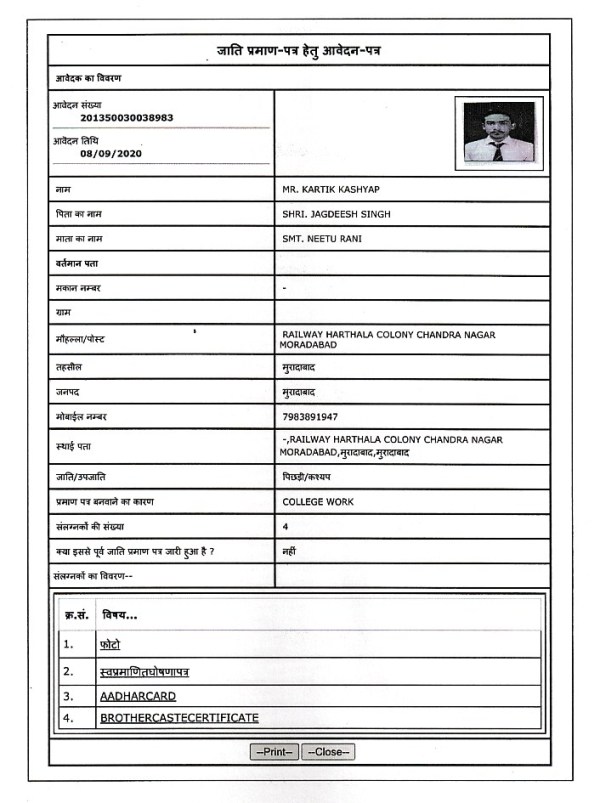 जाति प्रमाण-पत्र हेतु आवेदन-पत्र

आवेदक का विवरण

आवेदन संख्या
201350030038983

आवेदन तिथि
08/09/2020

| | |
|---|---|
| नाम | MR. KARTIK KASHYAP |
| पिता का नाम | SHRI. JAGDEESH SINGH |
| माता का नाम | SMT. NEETU RANI |
| वर्तमान पता | |
| मकान नम्बर | - |
| ग्राम | |
| मौहल्ला/पोस्ट | RAILWAY HARTHALA COLONY CHANDRA NAGAR MORADABAD |
| तहसील | मुरादाबाद |
| जनपद | मुरादाबाद |
| मोबाईल नम्बर | 7983891947 |
| स्थाई पता | -,RAILWAY HARTHALA COLONY CHANDRA NAGAR MORADABAD,मुरादाबाद,मुरादाबाद |
| जाति/उपजाति | पिछड़ी/कश्यप |
| प्रमाण पत्र बनवाने का कारण | COLLEGE WORK |
| संलग्नकों की संख्या | 4 |
| क्या इससे पूर्व जाति प्रमाण पत्र जारी हुआ है ? | नहीं |
| संलग्नकों का विवरण-- | |

| क्र.सं. | विषय... |
|---|---|
| 1. | फ़ोटो |
| 2. | स्वप्रमाणितघोषणापत्र |
| 3. | AADHARCARD |
| 4. | BROTHERCASTECERTIFICATE |

--Print-- --Close--